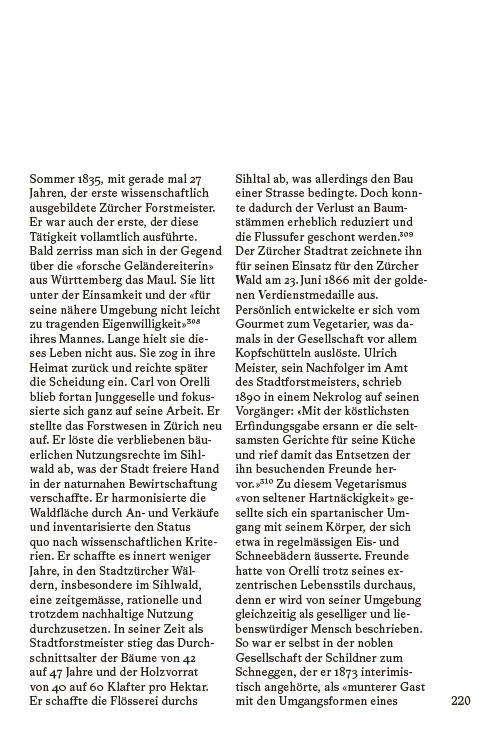 Sommer 1835, mit gerade mal 27 Jahren, der erste wissenschaftlich ausgebildete Zürcher Forstmeister. Er war auch der erste, der diese Tätigkeit vollamtlich ausführte. Bald zerriss man sich in der Gegend über die «forsche Geländereiterin» aus Württemberg das Maul. Sie litt unter der Einsamkeit und der «für seine nähere Umgebung nicht leicht zu tragenden Eigenwilligkeit»$^{308}$ ihres Mannes. Lange hielt sie dieses Leben nicht aus. Sie zog in ihre Heimat zurück und reichte später die Scheidung ein. Carl von Orelli blieb fortan Junggeselle und fokussierte sich ganz auf seine Arbeit. Er stellte das Forstwesen in Zürich neu auf. Er löste die verbliebenen bäuerlichen Nutzungsrechte im Sihlwald ab, was der Stadt freiere Hand in der naturnahen Bewirtschaftung verschaffte. Er harmonisierte die Waldfläche durch An- und Verkäufe und inventarisierte den Status quo nach wissenschaftlichen Kriterien. Er schaffte es innert weniger Jahre, in den Stadtzürcher Wäldern, insbesondere im Sihlwald, eine zeitgemässe, rationelle und trotzdem nachhaltige Nutzung durchzusetzen. In seiner Zeit als Stadtforstmeister stieg das Durchschnittsalter der Bäume von 42 auf 47 Jahre und der Holzvorrat von 40 auf 60 Klafter pro Hektar. Er schaffte die Flösserei durchs Sihltal ab, was allerdings den Bau einer Strasse bedingte. Doch konnte dadurch der Verlust an Baumstämmen erheblich reduziert und die Flussufer geschont werden.$^{309}$ Der Zürcher Stadtrat zeichnete ihn für seinen Einsatz für den Zürcher Wald am 23. Juni 1866 mit der goldenen Verdienstmedaille aus. Persönlich entwickelte er sich vom Gourmet zum Vegetarier, was damals in der Gesellschaft vor allem Kopfschütteln auslöste. Ulrich Meister, sein Nachfolger im Amt des Stadtforstmeisters, schrieb 1890 in einem Nekrolog auf seinen Vorgänger: «Mit der köstlichsten Erfindungsgabe ersann er die seltsamsten Gerichte für seine Küche und rief damit das Entsetzen der ihn besuchenden Freunde hervor.»$^{310}$ Zu diesem Vegetarismus «von seltener Hartnäckigkeit» gesellte sich ein spartanischer Umgang mit seinem Körper, der sich etwa in regelmässigen Eis- und Schneebädern äusserte. Freunde hatte von Orelli trotz seines exzentrischen Lebensstils durchaus, denn er wird von seiner Umgebung gleichzeitig als geselliger und liebenswürdiger Mensch beschrieben. So war er selbst in der noblen Gesellschaft der Schildner zum Schneggen, der er 1873 interimistisch angehörte, als «munterer Gast mit den Umgangsformen eines

220